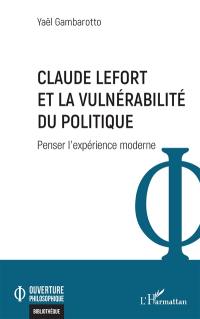 Yaël Gambarotto

CLAUDE LEFORT ET LA VULNÉRABILITÉ DU POLITIQUE

Penser l'expérience moderne

OUVERTURE PHILOSOPHIQUE

BIBLIOTHÈQUE

L'Harmattan